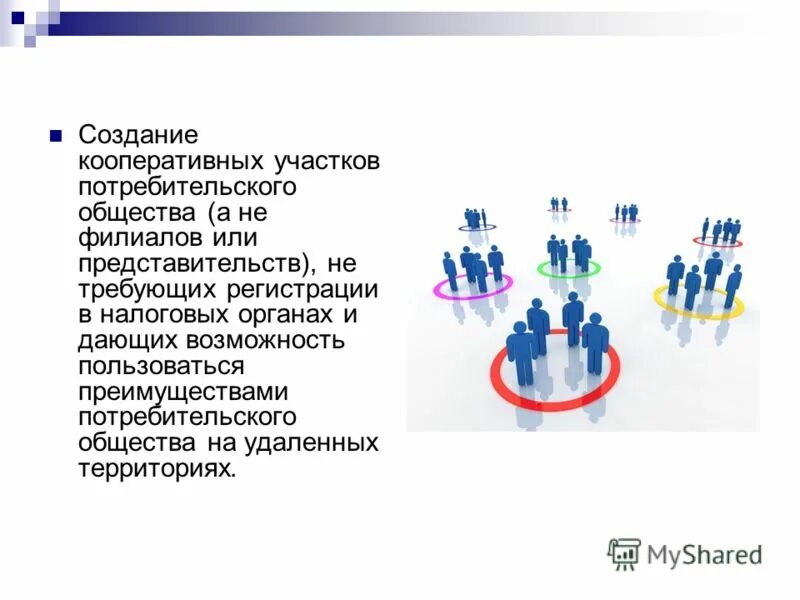 Создание кооперативных участков потребительского общества (а не филиалов или представительств), не требующих регистрации в налоговых органах и дающих возможность пользоваться преимуществами потребительского общества на удаленных территориях.

MyShared